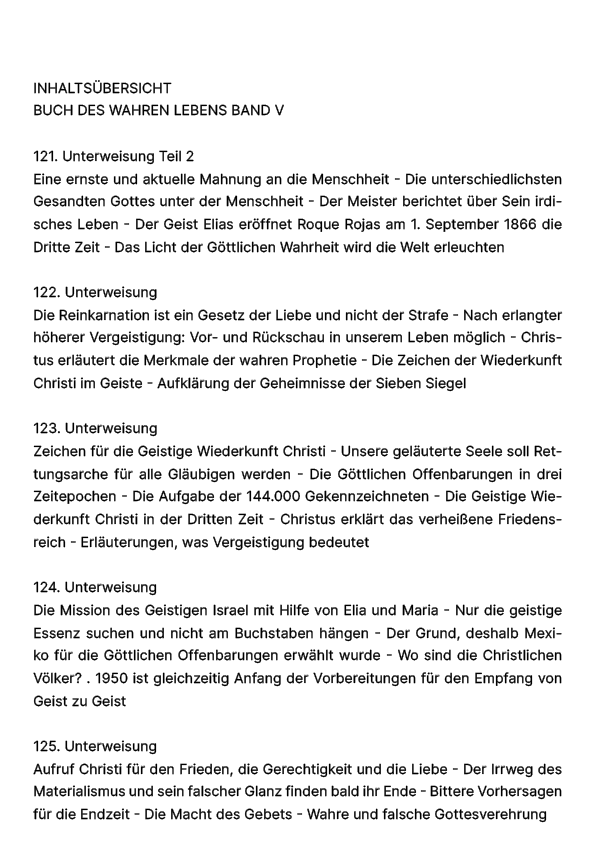 INHALTSÜBERSICHT
BUCH DES WAHREN LEBENS BAND V

121. Unterweisung Teil 2
Eine ernste und aktuelle Mahnung an die Menschheit - Die unterschiedlichsten Gesandten Gottes unter der Menschheit - Der Meister berichtet über Sein irdisches Leben - Der Geist Elias eröffnet Roque Rojas am 1. September 1866 die Dritte Zeit - Das Licht der Göttlichen Wahrheit wird die Welt erleuchten

122. Unterweisung
Die Reinkarnation ist ein Gesetz der Liebe und nicht der Strafe - Nach erlangter höherer Vergeistigung: Vor- und Rückschau in unserem Leben möglich - Christus erläutert die Merkmale der wahren Prophetie - Die Zeichen der Wiederkunft Christi im Geiste - Aufklärung der Geheimnisse der Sieben Siegel

123. Unterweisung
Zeichen für die Geistige Wiederkunft Christi - Unsere geläuterte Seele soll Rettungsarche für alle Gläubigen werden - Die Göttlichen Offenbarungen in drei Zeitepochen - Die Aufgabe der 144.000 Gekennzeichneten - Die Geistige Wiederkunft Christi in der Dritten Zeit - Christus erklärt das verheißene Friedensreich - Erläuterungen, was Vergeistigung bedeutet

124. Unterweisung
Die Mission des Geistigen Israel mit Hilfe von Elia und Maria - Nur die geistige Essenz suchen und nicht am Buchstaben hängen - Der Grund, deshalb Mexiko für die Göttlichen Offenbarungen erwählt wurde - Wo sind die Christlichen Völker? . 1950 ist gleichzeitig Anfang der Vorbereitungen für den Empfang von Geist zu Geist

125. Unterweisung
Aufruf Christi für den Frieden, die Gerechtigkeit und die Liebe - Der Irrweg des Materialismus und sein falscher Glanz finden bald ihr Ende - Bittere Vorhersagen für die Endzeit - Die Macht des Gebets - Wahre und falsche Gottesverehrung